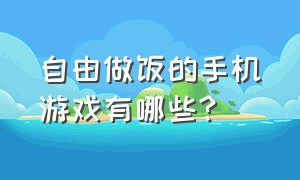 自由做饭的手机游戏有哪些？